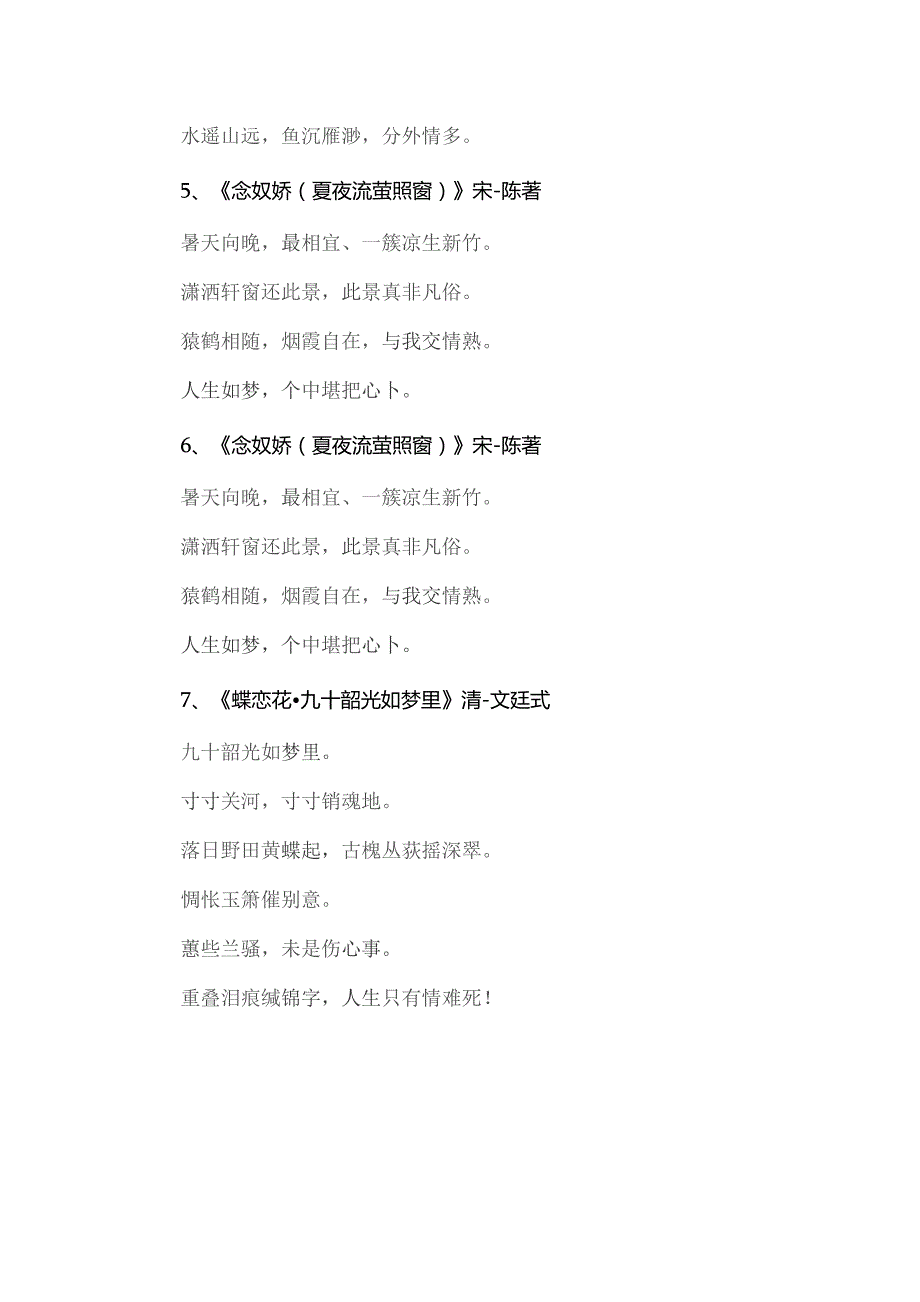 水遥山远，鱼沉雁渺，分外情多。

5、《念奴娇（夏夜流萤照窗）》宋-陈著

暑天向晚，最相宜、一簇凉生新竹。

潇洒轩窗还此景，此景真非凡俗。

猿鹤相随，烟霞自在，与我交情熟。

人生如梦，个中堪把心卜。

6、《念奴娇（夏夜流萤照窗）》宋-陈著

暑天向晚，最相宜、一簇凉生新竹。

潇洒轩窗还此景，此景真非凡俗。

猿鹤相随，烟霞自在，与我交情熟。

人生如梦，个中堪把心卜。

7、《蝶恋花•九十韶光如梦里》清-文廷式

九十韶光如梦里。

寸寸关河，寸寸销魂地。

落日野田黄蝶起，古槐丛荻摇深翠。

惆怅玉箫催别意。

蕙些兰骚，未是伤心事。

重叠泪痕缄锦字，人生只有情难死！